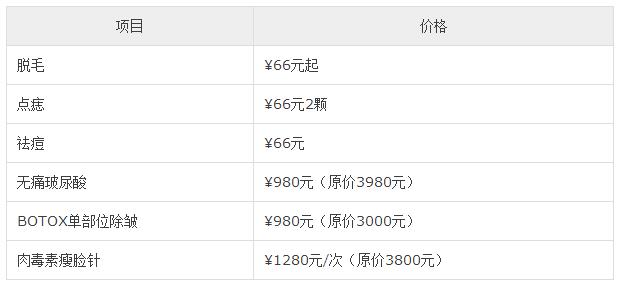 | 项目 | 价格 |
|---|---|
| 脱毛 | ¥66元起 |
| 点痣 | ¥66元2颗 |
| 祛痘 | ¥66元 |
| 无痛玻尿酸 | ¥980元（原价3980元） |
| BOTOX单部位除皱 | ¥980元（原价3000元） |
| 肉毒素瘦脸针 | ¥1280元/次（原价3800元） |